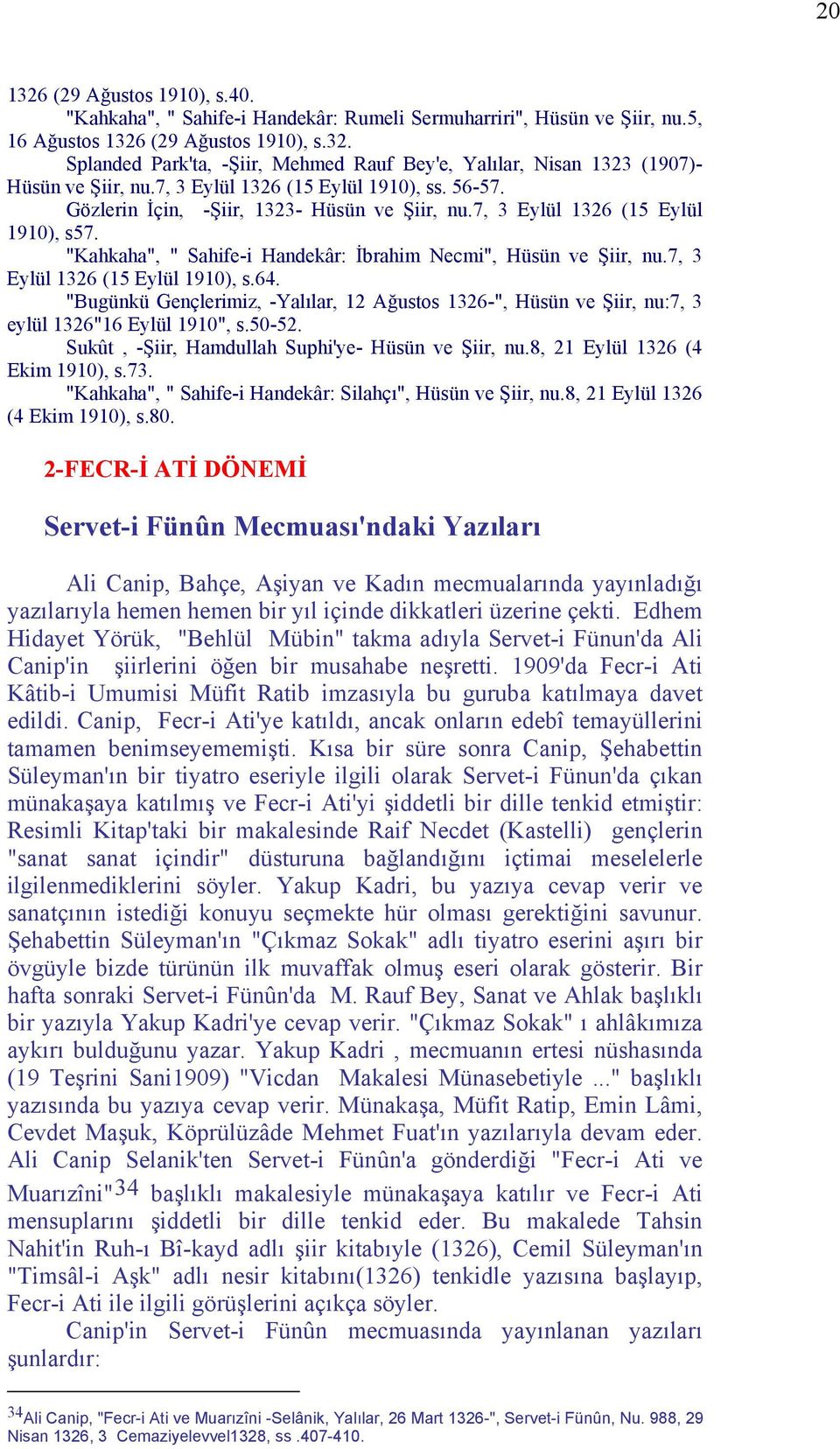 20

1326 (29 Ağustos 1910), s.40.

"Kahkaha", " Sahife-i Handekâr: Rumeli Sermuharriri", Hüsün ve Şiir, nu.5, 16 Ağustos 1326 (29 Ağustos 1910), s.32.

Splanded Park'ta, -Şiir, Mehmed Rauf Bey'e, Yalılar, Nisan 1323 (1907)- Hüsün ve Şiir, nu.7, 3 Eylül 1326 (15 Eylül 1910), ss. 56-57.

Gözlerin İçin, -Şiir, 1323- Hüsün ve Şiir, nu.7, 3 Eylül 1326 (15 Eylül 1910), s57.

"Kahkaha", " Sahife-i Handekâr: İbrahim Necmi", Hüsün ve Şiir, nu.7, 3 Eylül 1326 (15 Eylül 1910), s.64.

"Bugünkü Gençlerimiz, -Yalılar, 12 Ağustos 1326-", Hüsün ve Şiir, nu:7, 3 eylül 1326"16 Eylül 1910", s.50-52.

Sukût , -Şiir, Hamdullah Suphi'ye- Hüsün ve Şiir, nu.8, 21 Eylül 1326 (4 Ekim 1910), s.73.

"Kahkaha", " Sahife-i Handekâr: Silahçı", Hüsün ve Şiir, nu.8, 21 Eylül 1326 (4 Ekim 1910), s.80.

2-FECR-İ ATİ DÖNEMİ

Servet-i Fünûn Mecmuası'ndaki Yazıları

Ali Canip, Bahçe, Aşiyan ve Kadın mecmualarında yayınladığı yazılarıyla hemen hemen bir yıl içinde dikkatleri üzerine çekti. Edhem Hidayet Yörük, "Behlül Mübin" takma adıyla Servet-i Fünun'da Ali Canip'in şiirlerini öğen bir musahabe neşretti. 1909'da Fecr-i Ati Kâtib-i Umumisi Müfit Ratib imzasıyla bu guruba katılmaya davet edildi. Canip, Fecr-i Ati'ye katıldı, ancak onların edebî temayüllerini tamamen benimseyememişti. Kısa bir süre sonra Canip, Şehabettin Süleyman'ın bir tiyatro eseriyle ilgili olarak Servet-i Fünun'da çıkan münakaşaya katılmış ve Fecr-i Ati'yi şiddetli bir dille tenkid etmiştir: Resimli Kitap'taki bir makalesinde Raif Necdet (Kastelli) gençlerin "sanat sanat içindir" düsturuna bağlandığını içtimai meselelerle ilgilenmediklerini söyler. Yakup Kadri, bu yazıya cevap verir ve sanatçının istediği konuyu seçmekte hür olması gerektiğini savunur. Şehabettin Süleyman'ın "Çıkmaz Sokak" adlı tiyatro eserini aşırı bir övgüyle bizde türünün ilk muvaffak olmuş eseri olarak gösterir. Bir hafta sonraki Servet-i Fünûn'da M. Rauf Bey, Sanat ve Ahlak başlıklı bir yazıyla Yakup Kadri'ye cevap verir. "Çıkmaz Sokak" ı ahlâkımıza aykırı bulduğunu yazar. Yakup Kadri , mecmuanın ertesi nüshasında (19 Teşrini Sani1909) "Vicdan Makalesi Münasebetiyle ..." başlıklı yazısında bu yazıya cevap verir. Münakaşa, Müfit Ratip, Emin Lâmi, Cevdet Maşuk, Köprülüzâde Mehmet Fuat'ın yazılarıyla devam eder. Ali Canip Selanik'ten Servet-i Fünûn'a gönderdiği "Fecr-i Ati ve Muarızîni"$^{34}$ başlıklı makalesiyle münakaşaya katılır ve Fecr-i Ati mensuplarını şiddetli bir dille tenkid eder. Bu makalede Tahsin Nahit'in Ruh-ı Bî-kayd adlı şiir kitabıyle (1326), Cemil Süleyman'ın "Timsâl-i Aşk" adlı nesir kitabını(1326) tenkidle yazısına başlayıp, Fecr-i Ati ile ilgili görüşlerini açıkça söyler.

Canip'in Servet-i Fünûn mecmuasında yayınlanan yazıları şunlardır:

$^{34}$Ali Canip, "Fecr-i Ati ve Muarızîni -Selânik, Yalılar, 26 Mart 1326-", Servet-i Fünûn, Nu. 988, 29 Nisan 1326, 3 Cemaziyelevvel1328, ss .407-410.